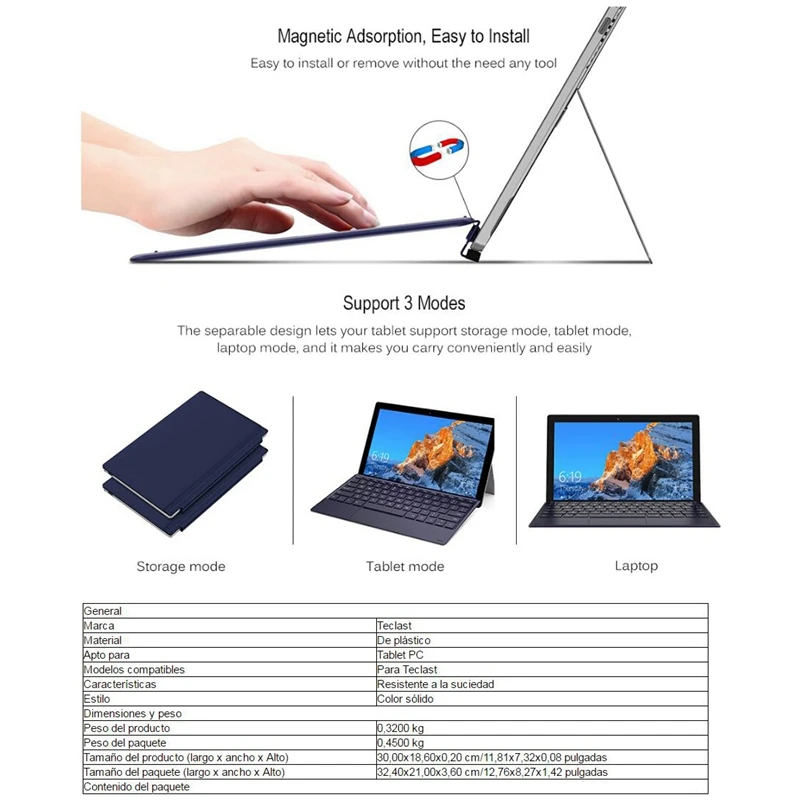 Magnetic Adsorption, Easy to Install

Easy to install or remove without the need any tool

Support 3 Modes

The separable design lets your tablet support storage mode, tablet mode, laptop mode, and it makes you carry conveniently and easily

6:19

6:19

Storage mode

Tablet mode

Laptop

| General | |
|---|---|
| Marca | Teclast |
| Material | De plástico |
| Apto para | Tablet PC |
| Modelos compatibles | Para Teclast |
| Características | Resistente a la suciedad |
| Estilo | Color sólido |
| Dimensiones y peso | |
| Peso del producto | 0,3200 kg |
| Peso del paquete | 0,4500 kg |
| Tamaño del producto (largo x ancho x Alto) | 30,00x18,60x0,20 cm/11,81x7,32x0,08 pulgadas |
| Tamaño del paquete (largo x ancho x Alto) | 32,40x21,00x3,60 cm/12,76x8,27x1,42 pulgadas |
| Contenido del paquete | |